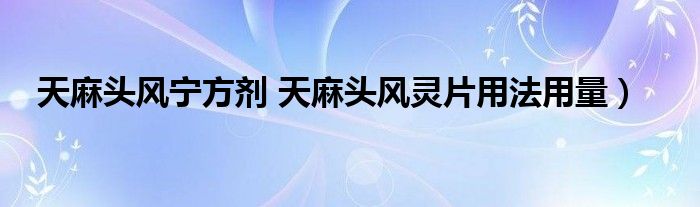 天麻头风宁方剂 天麻头风灵片用法用量）